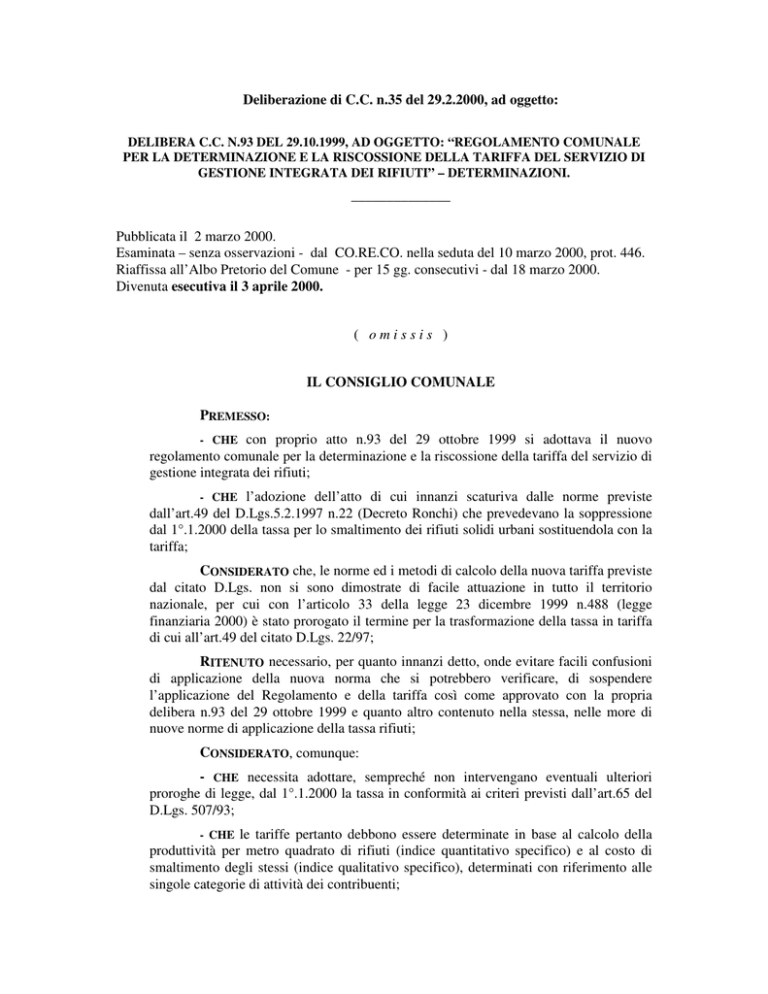 Deliberazione di C.C. n.35 del 29.2.2000, ad oggetto:

DELIBERA C.C. N.93 DEL 29.10.1999, AD OGGETTO: “REGOLAMENTO COMUNALE PER LA DETERMINAZIONE E LA RISCOSSIONE DELLA TARIFFA DEL SERVIZIO DI GESTIONE INTEGRATA DEI RIFIUTI” – DETERMINAZIONI.

Pubblicata il 2 marzo 2000.
Esaminata – senza osservazioni - dal CO.RE.CO. nella seduta del 10 marzo 2000, prot. 446.
Riaffissa all’Albo Pretorio del Comune - per 15 gg. consecutivi - dal 18 marzo 2000.
Divenuta esecutiva il 3 aprile 2000.

( o m i s s i s )

IL CONSIGLIO COMUNALE

PREMESSO:

- CHE con proprio atto n.93 del 29 ottobre 1999 si adottava il nuovo regolamento comunale per la determinazione e la riscossione della tariffa del servizio di gestione integrata dei rifiuti;

- CHE l’adozione dell’atto di cui innanzi scaturiva dalle norme previste dall’art.49 del D.Lgs.5.2.1997 n.22 (Decreto Ronchi) che prevedevano la soppressione dal 1°.1.2000 della tassa per lo smaltimento dei rifiuti solidi urbani sostituendola con la tariffa;

CONSIDERATO che, le norme ed i metodi di calcolo della nuova tariffa previste dal citato D.Lgs. non si sono dimostrate di facile attuazione in tutto il territorio nazionale, per cui con l’articolo 33 della legge 23 dicembre 1999 n.488 (legge finanziaria 2000) è stato prorogato il termine per la trasformazione della tassa in tariffa di cui all’art.49 del citato D.Lgs. 22/97;

RITENUTO necessario, per quanto innanzi detto, onde evitare facili confusioni di applicazione della nuova norma che si potrebbero verificare, di sospendere l’applicazione del Regolamento e della tariffa così come approvato con la propria delibera n.93 del 29 ottobre 1999 e quanto altro contenuto nella stessa, nelle more di nuove norme di applicazione della tassa rifiuti;

CONSIDERATO, comunque:

- CHE necessita adottare, sempreché non intervengano eventuali ulteriori proroghe di legge, dal 1°.1.2000 la tassa in conformità ai criteri previsti dall’art.65 del D.Lgs. 507/93;

- CHE le tariffe pertanto debbono essere determinate in base al calcolo della produttività per metro quadrato di rifiuti (indice quantitativo specifico) e al costo di smaltimento degli stessi (indice qualitativo specifico), determinati con riferimento alle singole categorie di attività dei contribuenti;